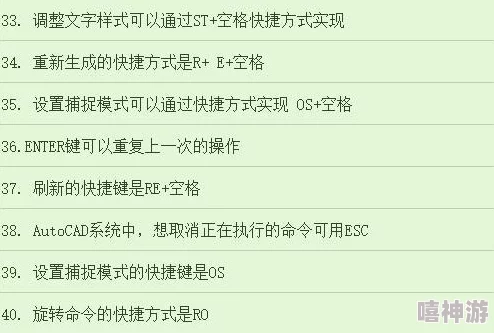 33. 调整文字样式可以通过ST+空格快捷方式实现

34. 重新生成的快捷方式是R+ E+空格

35. 设置捕捉模式可以通过快捷方式实现 OS+空格

36.ENTER键可以重复上一次的操作

37. 刷新的快捷键是RE+空格

38. AutoCAD系统中，想取消正在执行的命令可用ESC

39. 设置捕捉模式的快捷键是OS

40. 旋转命令的快捷方式是RO

嘻神游